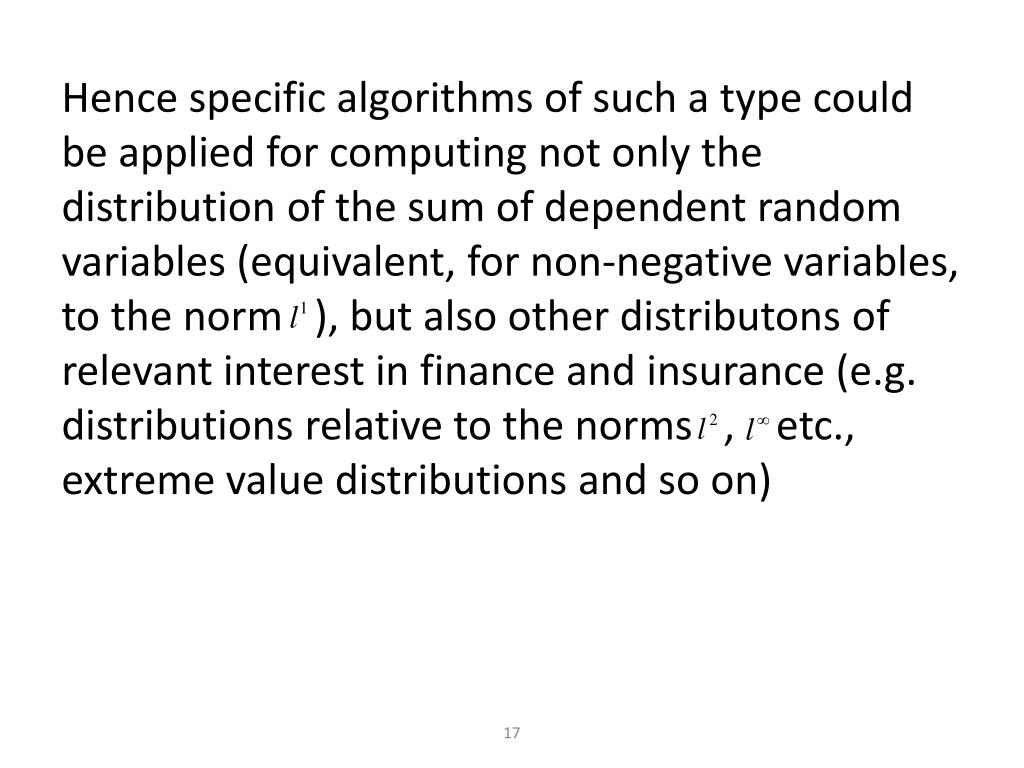 Hence specific algorithms of such a type could be applied for computing not only the distribution of the sum of dependent random variables (equivalent, for non-negative variables, to the norm $l^1$ ), but also other distributons of relevant interest in finance and insurance (e.g. distributions relative to the norms $l^2$ , $l^\infty$ etc., extreme value distributions and so on)

17